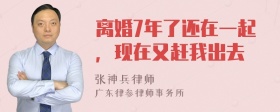 离婚7年了还在一起，现在又赶我出去

张神兵律师
广东律参律师事务所